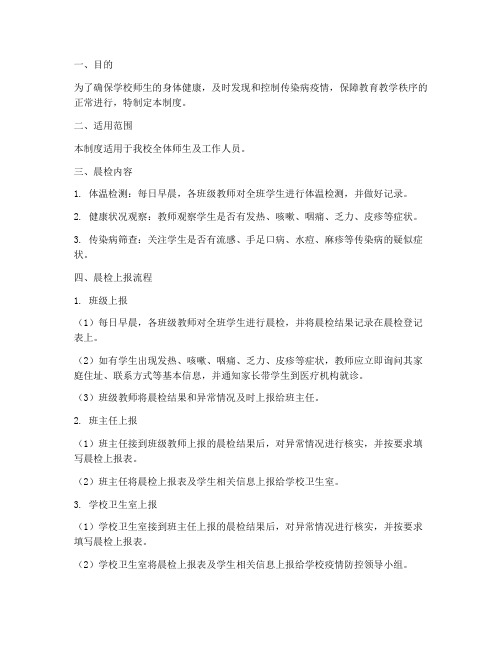 一、目的

为了确保学校师生的身体健康，及时发现和控制传染病疫情，保障教育教学秩序的正常进行，特制定本制度。

二、适用范围

本制度适用于我校全体师生及工作人员。

三、晨检内容

1. 体温检测：每日早晨，各班级教师对全班学生进行体温检测，并做好记录。

2. 健康状况观察：教师观察学生是否有发热、咳嗽、咽痛、乏力、皮疹等症状。

3. 传染病筛查：关注学生是否有流感、手足口病、水痘、麻疹等传染病的疑似症状。

四、晨检上报流程

1. 班级上报

（1）每日早晨，各班级教师对全班学生进行晨检，并将晨检结果记录在晨检登记表上。

（2）如有学生出现发热、咳嗽、咽痛、乏力、皮疹等症状，教师应立即询问其家庭住址、联系方式等基本信息，并通知家长带学生到医疗机构就诊。

（3）班级教师将晨检结果和异常情况及时上报给班主任。

2. 班主任上报

（1）班主任接到班级教师上报的晨检结果后，对异常情况进行核实，并按要求填写晨检上报表。

（2）班主任将晨检上报表及学生相关信息上报给学校卫生室。

3. 学校卫生室上报

（1）学校卫生室接到班主任上报的晨检结果后，对异常情况进行核实，并按要求填写晨检上报表。

（2）学校卫生室将晨检上报表及学生相关信息上报给学校疫情防控领导小组。